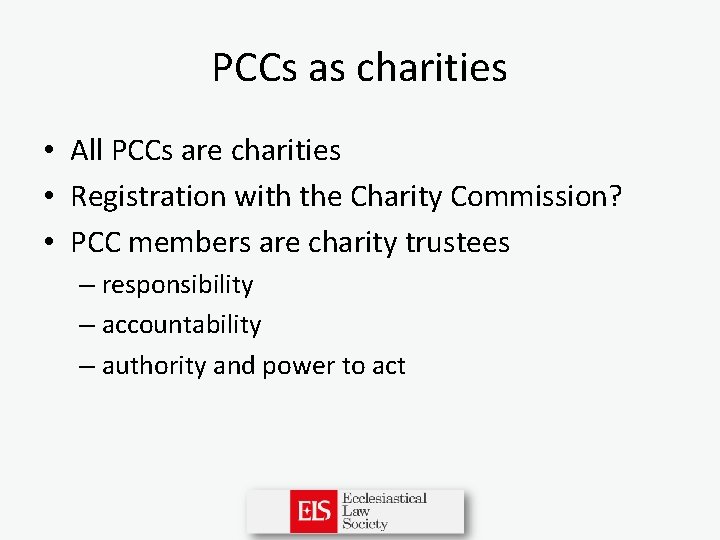 PCCs as charities

• All PCCs are charities
• Registration with the Charity Commission?
• PCC members are charity trustees
– responsibility
– accountability
– authority and power to act

ELS Ecclesiastical Law Society